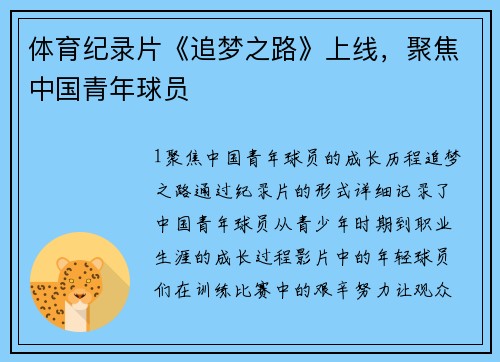 体育纪录片《追梦之路》上线，聚焦中国青年球员

1聚焦中国青年球员的成长历程追梦之路通过纪录片的形式详细记录了中国青年球员从青少年时期到职业生涯的成长过程影片中的年轻球员们在训练比赛中的艰辛努力让观众